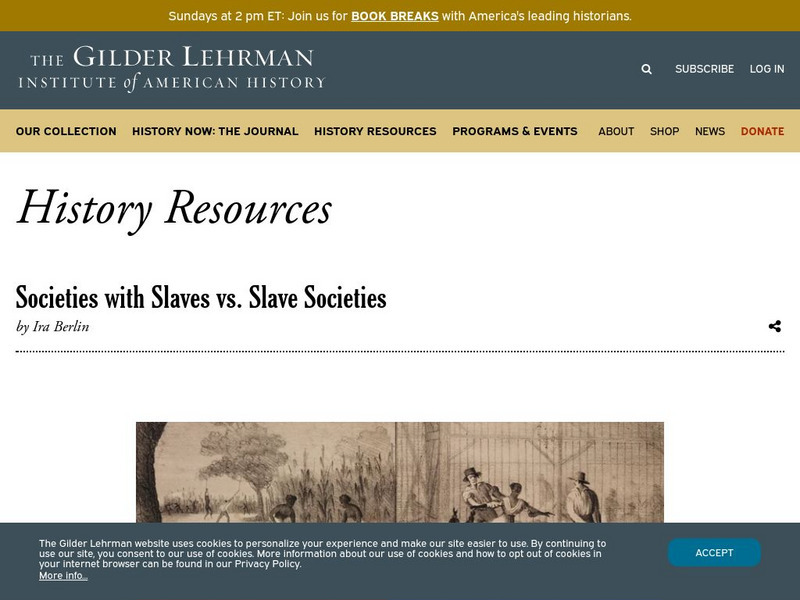 Sundays at 2 pm ET: Join us for BOOK BREAKS with America's leading historians.

THE GILDER LEHRMAN INSTITUTE of AMERICAN HISTORY

SUBSCRIBE LOG IN

OUR COLLECTION HISTORY NOW: THE JOURNAL HISTORY RESOURCES PROGRAMS & EVENTS ABOUT SHOP NEWS DONATE

History Resources

Societies with Slaves vs. Slave Societies

by Ira Berlin

The Gilder Lehrman website uses cookies to personalize your experience and make our site easier to use. By continuing to use our site, you consent to our use of cookies. More information about our use of cookies and how to opt out of cookies in your internet browser can be found in our Privacy Policy.
More info...

ACCEPT